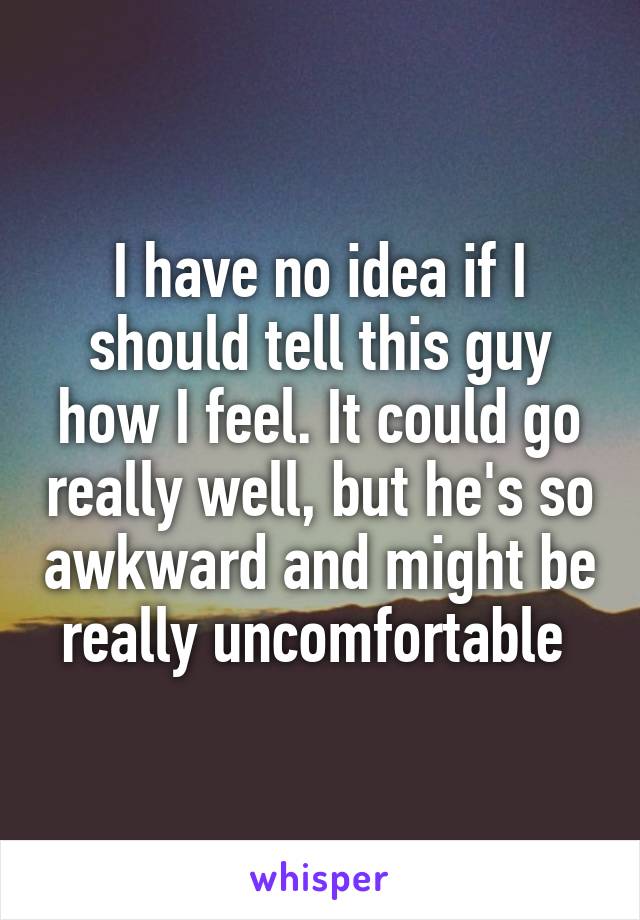 I have no idea if I should tell this guy how I feel. It could go really well, but he's so awkward and might be really uncomfortable

whisper